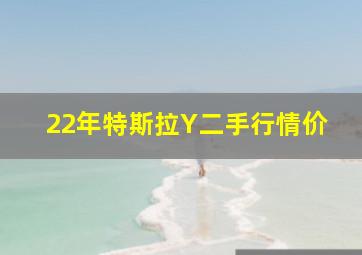 22年特斯拉Y二手行情价